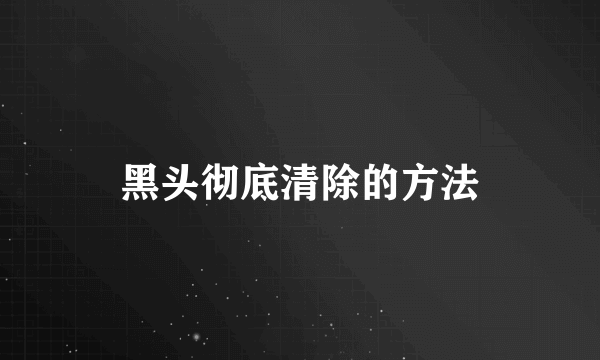 黑头彻底清除的方法